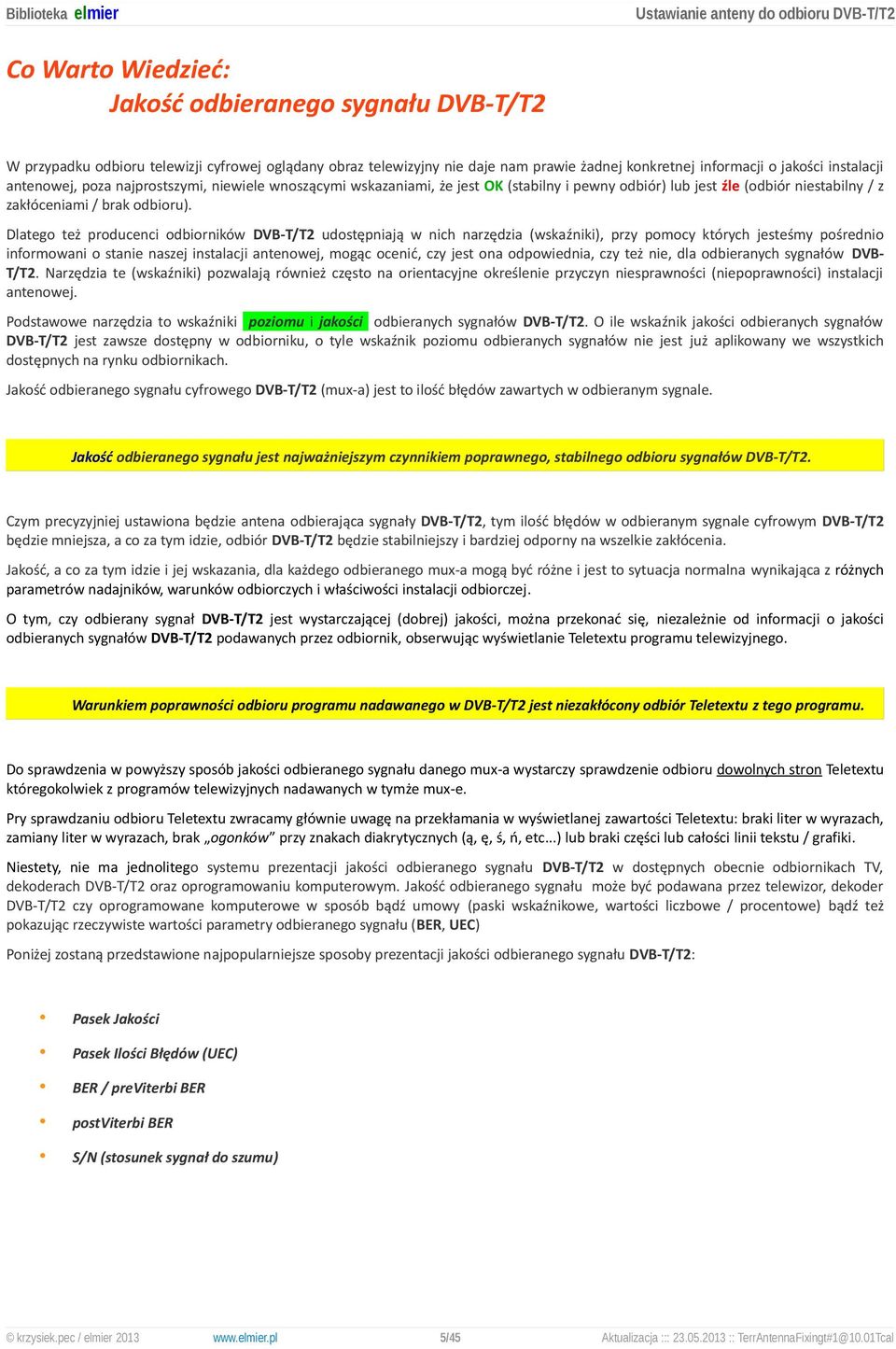 Biblioteka elmier

Ustawianie anteny do odbioru DVB-T/T2

Co Warto Wiedzieć:
Jakość odbieranego sygnału DVB-T/T2

W przypadku odbioru telewizji cyfrowej oglądany obraz telewizyjny nie daje nam prawie żadnej konkretnej informacji o jakości instalacji antenowej, poza najprostszymi, niewiele wnoszącymi wskazaniami, że jest OK (stabilny i pewny odbiór) lub jest źle (odbiór niestabilny / z zakłóceniami / brak odbioru).

Dlatego też producenci odbiorników DVB-T/T2 udostępniają w nich narzędzia (wskaźniki), przy pomocy których jesteśmy pośrednio informowani o stanie naszej instalacji antenowej, mogąc ocenić, czy jest ona odpowiednia, czy też nie, dla odbieranych sygnałów DVB-T/T2. Narzędzia te (wskaźniki) pozwalają również często na orientacyjne określenie przyczyn niesprawności (niepoprawności) instalacji antenowej.

Podstawowe narzędzia to wskaźniki poziomu i jakości odbieranych sygnałów DVB-T/T2. O ile wskaźnik jakości odbieranych sygnałów DVB-T/T2 jest zawsze dostępny w odbiorniku, o tyle wskaźnik poziomu odbieranych sygnałów nie jest już aplikowany we wszystkich dostępnych na rynku odbiornikach.

Jakość odbieranego sygnału cyfrowego DVB-T/T2 (mux-a) jest to ilość błędów zawartych w odbieranym sygnale.

Jakość odbieranego sygnału jest najważniejszym czynnikiem poprawnego, stabilnego odbioru sygnałów DVB-T/T2.

Czym precyzyjniej ustawiona będzie antena odbierająca sygnały DVB-T/T2, tym ilość błędów w odbieranym sygnale cyfrowym DVB-T/T2 będzie mniejsza, a co za tym idzie, odbiór DVB-T/T2 będzie stabilniejszy i bardziej odporny na wszelkie zakłócenia.

Jakość, a co za tym idzie i jej wskazania, dla każdego odbieranego mux-a mogą być różne i jest to sytuacja normalna wynikająca z różnych parametrów nadajników, warunków odbiorczych i właściwości instalacji odbiorczej.

O tym, czy odbierany sygnał DVB-T/T2 jest wystarczającej (dobrej) jakości, można przekonać się, niezależnie od informacji o jakości odbieranych sygnałów DVB-T/T2 podawanych przez odbiornik, obserwując wyświetlanie Teletextu programu telewizyjnego.

Warunkiem poprawności odbioru programu nadawanego w DVB-T/T2 jest niezakłócony odbiór Teletextu z tego programu.

Do sprawdzenia w powyższy sposób jakości odbieranego sygnału danego mux-a wystarczy sprawdzenie odbioru dowolnych stron Teletextu któregokolwiek z programów telewizyjnych nadawanych w tymże mux-e.

Pry sprawdzaniu odbioru Teletextu zwracamy głównie uwagę na przekłamania w wyświetlanej zawartości Teletextu: braki liter w wyrazach, zamiany liter w wyrazach, brak „ogonków” przy znakach diakrytycznych (ą, ę, ś, ń, etc...) lub braki części lub całości linii tekstu / grafiki.

Niestety, nie ma jednolitego systemu prezentacji jakości odbieranego sygnału DVB-T/T2 w dostępnych obecnie odbiornikach TV, dekoderach DVB-T/T2 oraz oprogramowaniu komputerowym. Jakość odbieranego sygnału może być podawana przez telewizor, dekoder DVB-T/T2 czy oprogramowane komputerowe w sposób bądź umowy (paski wskaźnikowe, wartości liczbowe / procentowe) bądź też pokazując rzeczywiste wartości parametry odbieranego sygnału (BER, UEC)

Poniżej zostaną przedstawione najpopularniejsze sposoby prezentacji jakości odbieranego sygnału DVB-T/T2:

• Pasek Jakości
• Pasek Ilości Błędów (UEC)
• BER / preViterbi BER
• postViterbi BER
• S/N (stosunek sygnał do szumu)

© krzysiek.pec / elmier 2013 www.elmier.pl 5/45 Aktualizacja ::: 23.05.2013 :: TerrAntennaFixingt#1@10.01Tcal